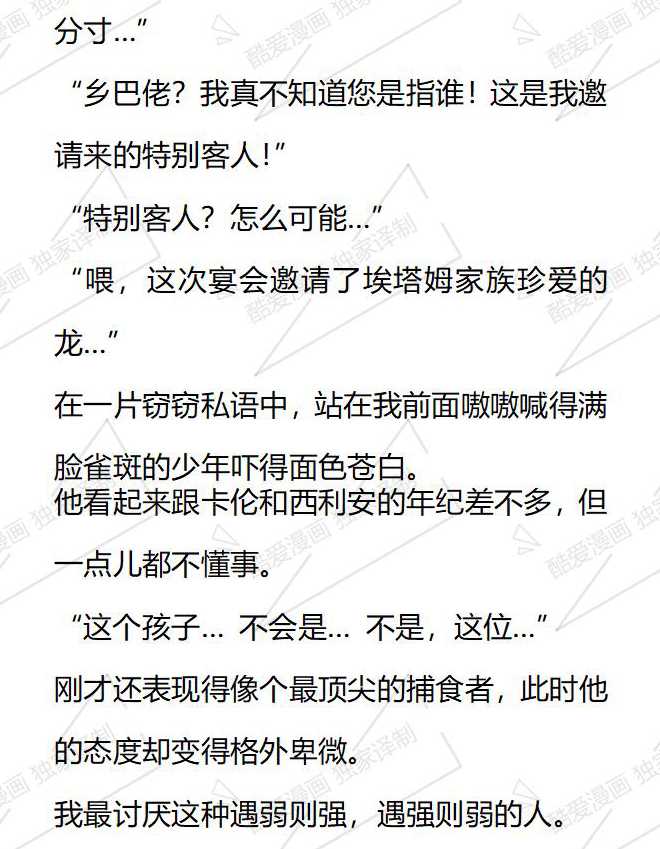 分寸…”

“乡巴佬？我真不知道您是指谁！这是我邀请来的特别客人！”

“特别客人？怎么可能…”

“喂，这次宴会邀请了埃塔姆家族珍爱的龙…”

在一片窃窃私语中，站在我前面嗷嗷喊得满脸雀斑的少年吓得面色苍白。
他看起来跟卡伦和西利安的年纪差不多，但一点儿都不懂事。

“这个孩子… 不会是… 不是，这位…”

刚才还表现得像个最顶尖的捕食者，此时他的态度却变得格外卑微。

我最讨厌这种遇弱则强，遇强则弱的人。

酷爱漫画 独家译制